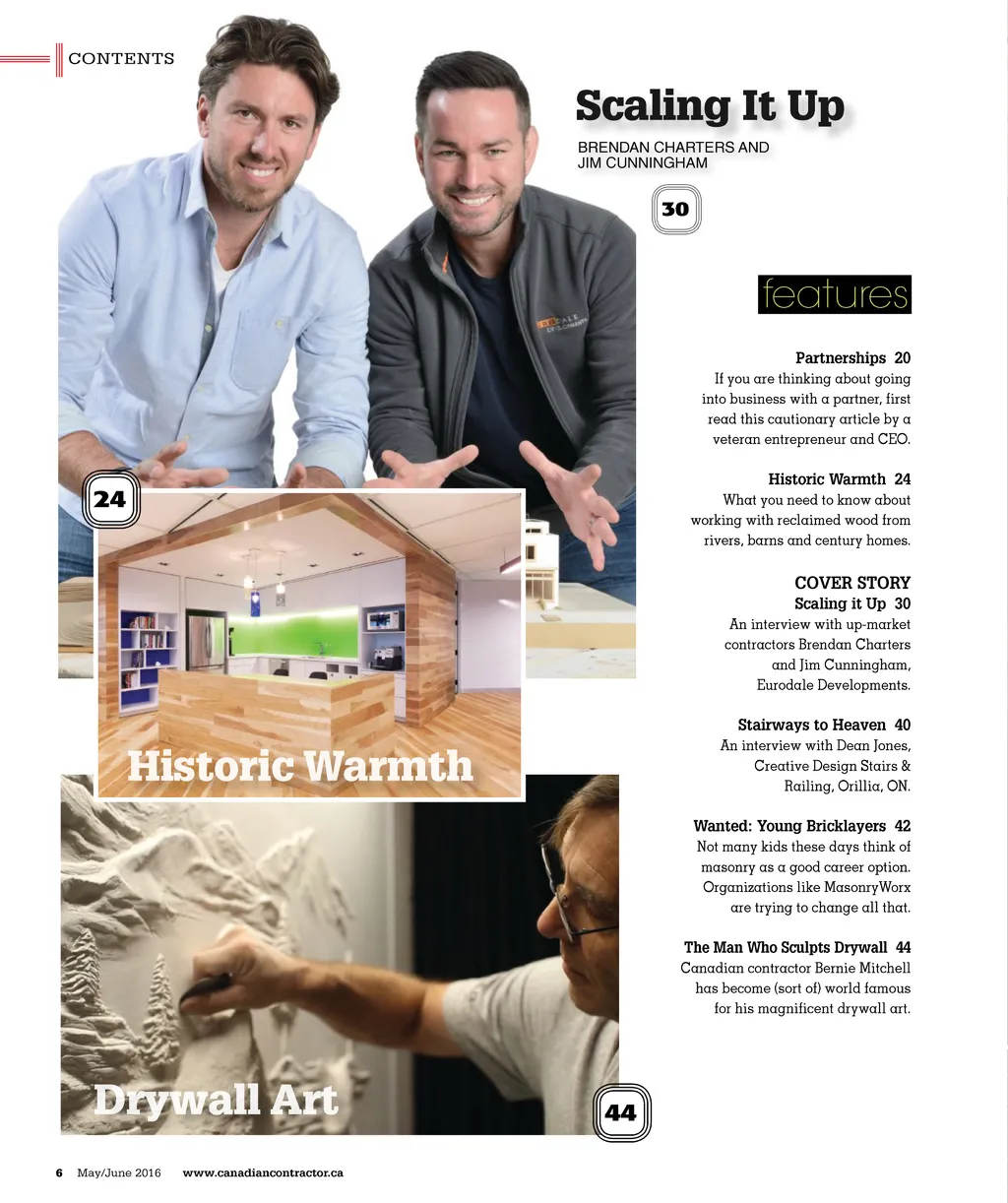 CONTENTS

Scaling It Up

BRENDAN CHARTERS AND JIM CUNNINGHAM

30

features

Partnerships 20
If you are thinking about going into business with a partner, first read this cautionary article by a veteran entrepreneur and CEO.

Historic Warmth 24
What you need to know about working with reclaimed wood from rivers, barns and century homes.

COVER STORY
Scaling it Up 30
An interview with up-market contractors Brendan Charters and Jim Cunningham, Eurodale Developments.

Stairways to Heaven 40
An interview with Dean Jones, Creative Design Stairs & Railing, Orillia, ON.

Wanted: Young Bricklayers 42
Not many kids these days think of masonry as a good career option. Organizations like MasonryWorx are trying to change all that.

The Man Who Sculpts Drywall 44
Canadian contractor Bernie Mitchell has become (sort of) world famous for his magnificent drywall art.

24

Historic Warmth

Drywall Art

44

6 May/June 2016 www.canadiancontractor.ca